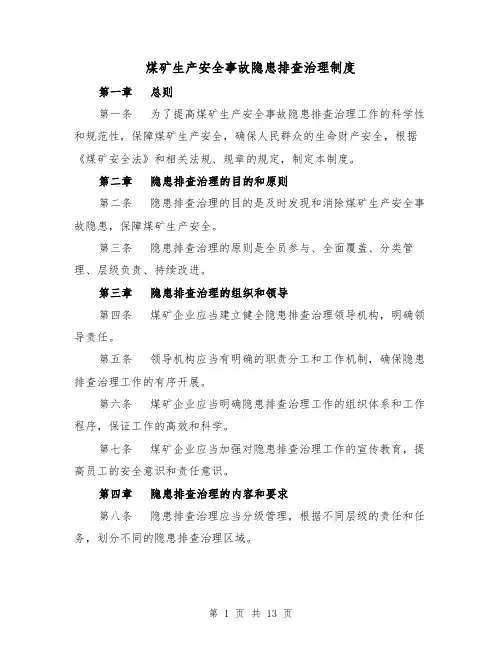 煤矿生产安全事故隐患排查治理制度

第一章　总则

第一条　为了提高煤矿生产安全事故隐患排查治理工作的科学性和规范性，保障煤矿生产安全，确保人民群众的生命财产安全，根据《煤矿安全法》和相关法规、规章的规定，制定本制度。

第二章　隐患排查治理的目的和原则

第二条　隐患排查治理的目的是及时发现和消除煤矿生产安全事故隐患，保障煤矿生产安全。

第三条　隐患排查治理的原则是全员参与、全面覆盖、分类管理、层级负责、持续改进。

第三章　隐患排查治理的组织和领导

第四条　煤矿企业应当建立健全隐患排查治理领导机构，明确领导责任。

第五条　领导机构应当有明确的职责分工和工作机制，确保隐患排查治理工作的有序开展。

第六条　煤矿企业应当明确隐患排查治理工作的组织体系和工作程序，保证工作的高效和科学。

第七条　煤矿企业应当加强对隐患排查治理工作的宣传教育，提高员工的安全意识和责任意识。

第四章　隐患排查治理的内容和要求

第八条　隐患排查治理应当分级管理，根据不同层级的责任和任务，划分不同的隐患排查治理区域。

第 1 页 共 13 页